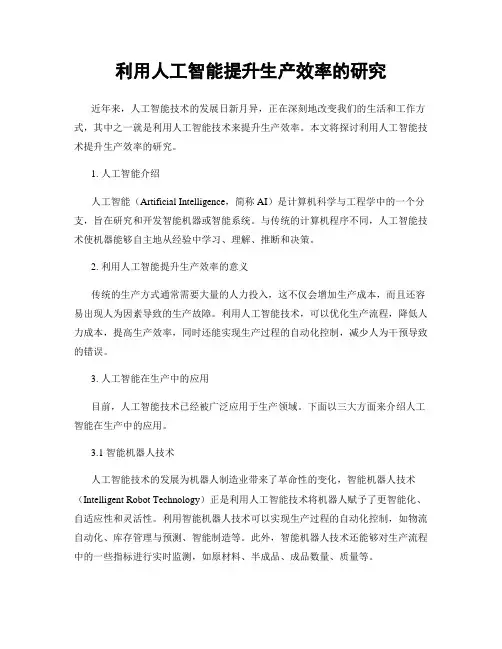 利用人工智能提升生产效率的研究

近年来，人工智能技术的发展日新月异，正在深刻地改变我们的生活和工作方式，其中之一就是利用人工智能技术来提升生产效率。本文将探讨利用人工智能技术提升生产效率的研究。

1. 人工智能介绍

人工智能（Artificial Intelligence，简称 AI）是计算机科学与工程学中的一个分支，旨在研究和开发智能机器或智能系统。与传统的计算机程序不同，人工智能技术使机器能够自主地从经验中学习、理解、推断和决策。

2. 利用人工智能提升生产效率的意义

传统的生产方式通常需要大量的人力投入，这不仅会增加生产成本，而且还容易出现人为因素导致的生产故障。利用人工智能技术，可以优化生产流程，降低人力成本，提高生产效率，同时还能实现生产过程的自动化控制，减少人为干预导致的错误。

3. 人工智能在生产中的应用

目前，人工智能技术已经被广泛应用于生产领域。下面以三大方面来介绍人工智能在生产中的应用。

3.1 智能机器人技术

人工智能技术的发展为机器人制造业带来了革命性的变化，智能机器人技术（Intelligent Robot Technology）正是利用人工智能技术将机器人赋予了更智能化、自适应性和灵活性。利用智能机器人技术可以实现生产过程的自动化控制，如物流自动化、库存管理与预测、智能制造等。此外，智能机器人技术还能够对生产流程中的一些指标进行实时监测，如原材料、半成品、成品数量、质量等。